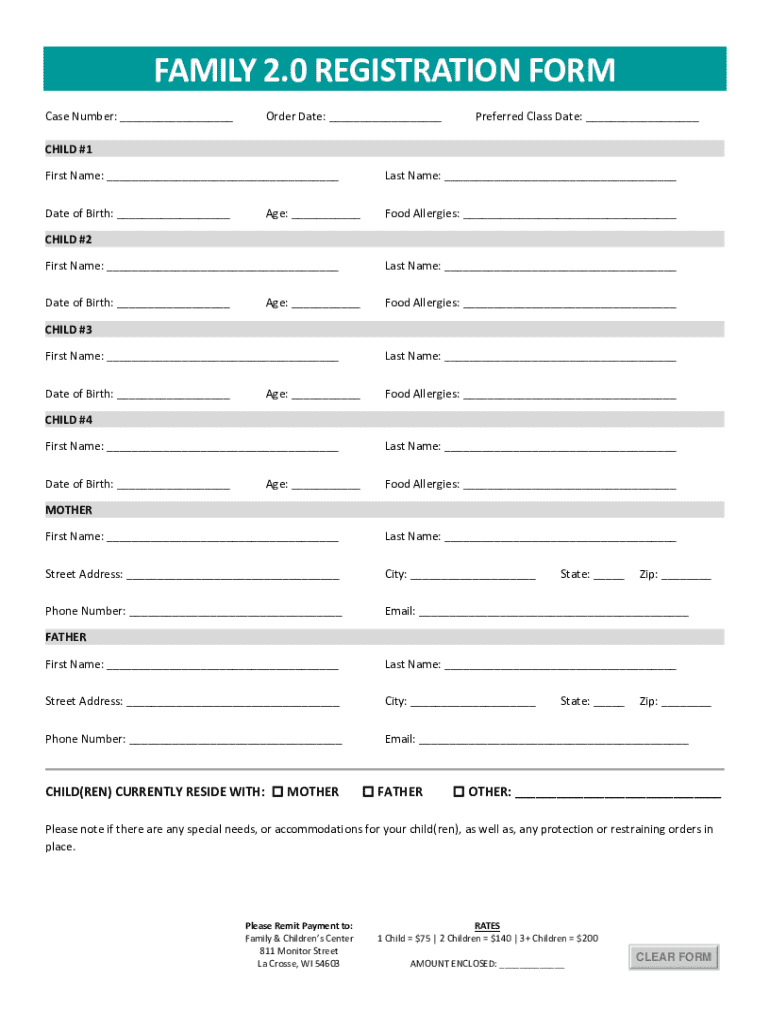 FAMILY 2.0 REGISTRATION FORM

Case Number: ____ Order Date: ____ Preferred Class Date: ____

CHILD #1

First Name: ____ Last Name: ____

Date of Birth: ____ Age: ____ Food Allergies: ____

CHILD #2

First Name: ____ Last Name: ____

Date of Birth: ____ Age: ____ Food Allergies: ____

CHILD #3

First Name: ____ Last Name: ____

Date of Birth: ____ Age: ____ Food Allergies: ____

CHILD #4

First Name: ____ Last Name: ____

Date of Birth: ____ Age: ____ Food Allergies: ____

MOTHER

First Name: ____ Last Name: ____

Street Address: ____ City: ____ State: ____ Zip: ____

Phone Number: ____ Email: ____

FATHER

First Name: ____ Last Name: ____

Street Address: ____ City: ____ State: ____ Zip: ____

Phone Number: ____ Email: ____

CHILD(REN) CURRENTLY RESIDE WITH: ☐ MOTHER ☐ FATHER ☐ OTHER: ____

Please note if there are any special needs, or accommodations for your child(ren), as well as, any protection or restraining orders in place.

Please Remit Payment to:
Family & Children's Center
811 Monitor Street
La Crosse, WI 54603

RATES
1 Child = $75 | 2 Children = $140 | 3+ Children = $200

AMOUNT ENCLOSED: ____

CLEAR FORM